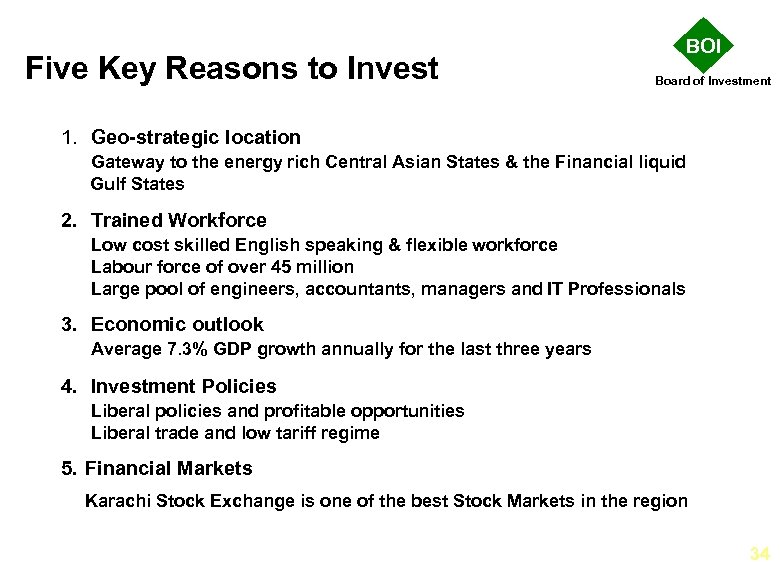 Five Key Reasons to Invest

BOI
Board of Investment

1. Geo-strategic location

Gateway to the energy rich Central Asian States & the Financial liquid Gulf States

2. Trained Workforce

Low cost skilled English speaking & flexible workforce
Labour force of over 45 million
Large pool of engineers, accountants, managers and IT Professionals

3. Economic outlook

Average 7.3% GDP growth annually for the last three years

4. Investment Policies

Liberal policies and profitable opportunities
Liberal trade and low tariff regime

5. Financial Markets

Karachi Stock Exchange is one of the best Stock Markets in the region

34